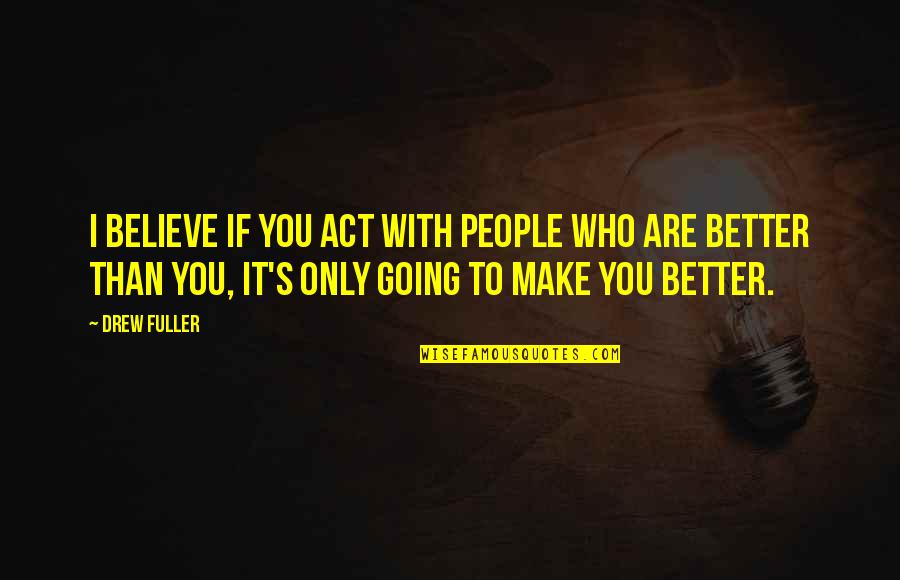 I BELIEVE IF YOU ACT WITH PEOPLE WHO ARE BETTER THAN YOU, IT'S ONLY GOING TO MAKE YOU BETTER.

~ DREW FULLER

WISEFAMOUSQUOTES.COM